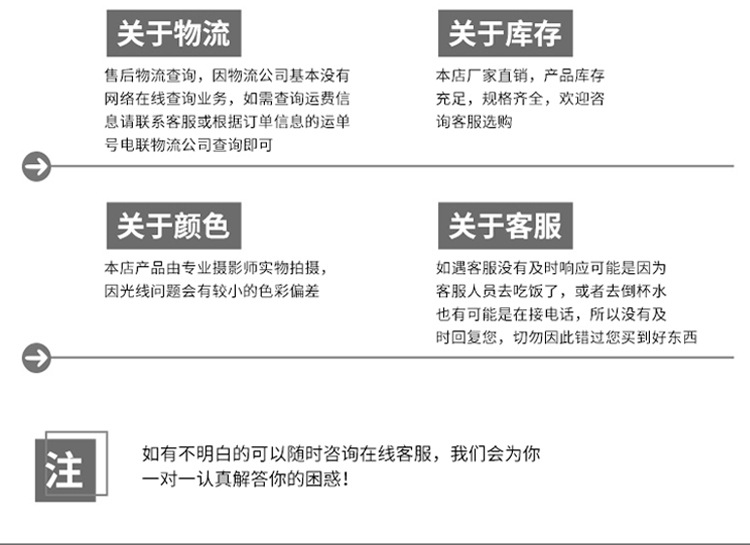 关于物流

售后物流查询，因物流公司基本没有网络在线查询业务，如需查询运费信息请联系客服或根据订单信息的运单号电联物流公司查询即可

关于库存

本店厂家直销，产品库存充足，规格齐全，欢迎咨询客服选购

关于颜色

本店产品由专业摄影师实物拍摄，因光线问题会有较小的色彩偏差

关于客服

如遇客服没有及时响应可能是因为客服人员去吃饭了，或者去倒杯水也有可能是在接电话，所以没有及时回复您，切勿因此错过您买到好东西

注

如有不明白的可以随时咨询在线客服，我们会为你一对一认真解答你的困惑！